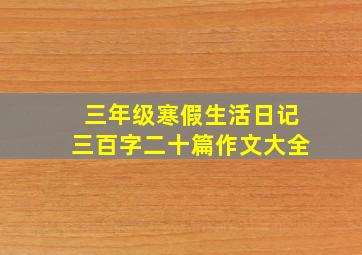 三年级寒假生活日记
三百字二十篇作文大全